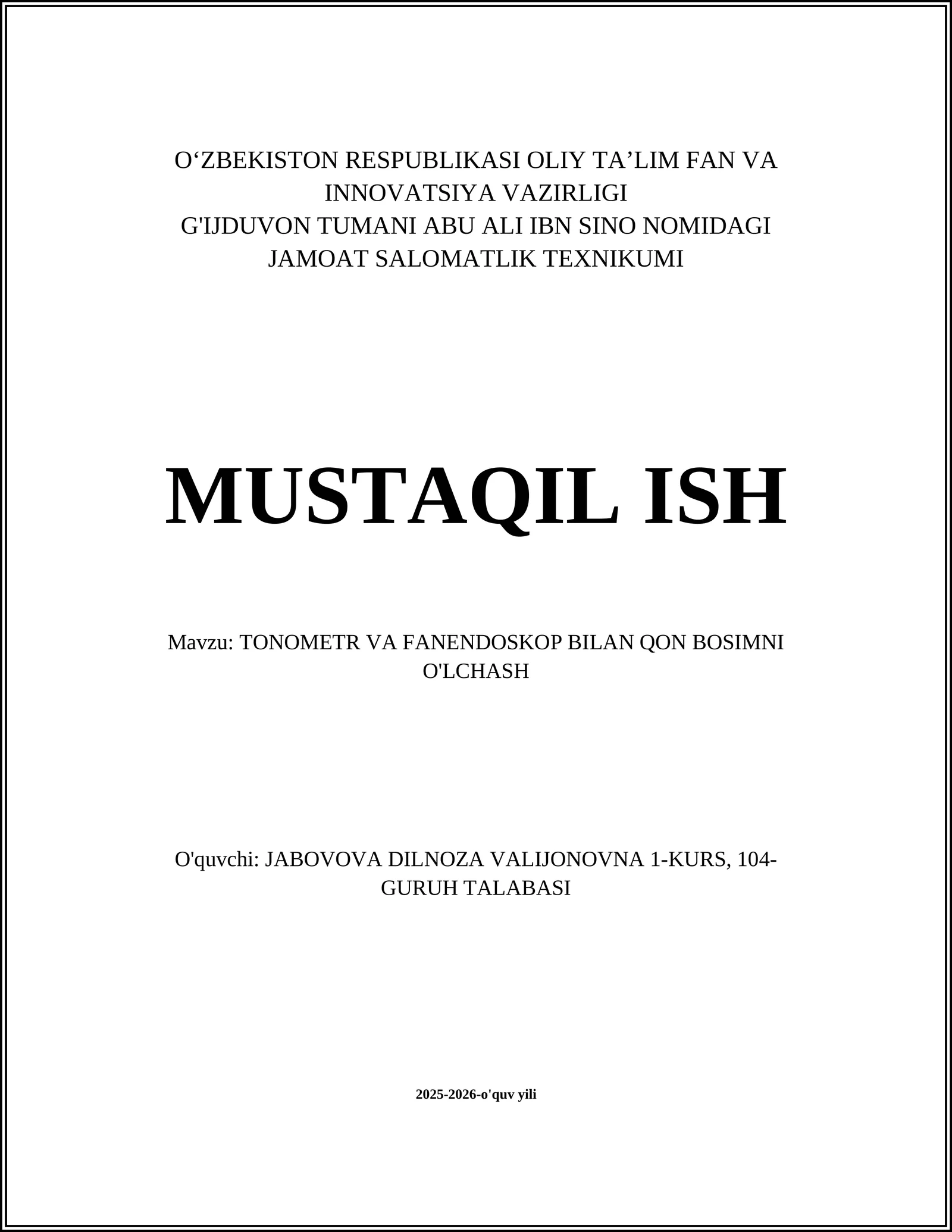 O‘ZBEKISTON RESPUBLIKASI OLIY TA’LIM FAN VA INNOVATSIYA VAZIRLIGI
G'IJDUVON TUMANI ABU ALI IBN SINO NOMIDAGI JAMOAT SALOMATLIK TEXNIKUMI

MUSTAQIL ISH

Mavzu: TONOMETR VA FANENDOSKOP BILAN QON BOSIMNI O'LCHASH

O'quvchi: JABOVOVA DILNOZA VALIJONOVNA 1-KURS, 104-GURUH TALABASI

2025-2026-o'quv yili